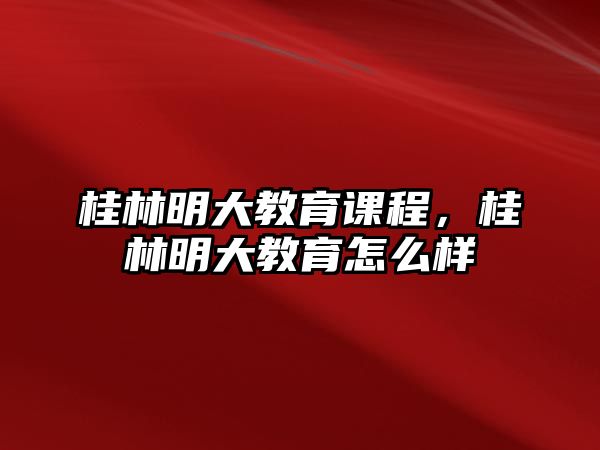 桂林明大教育课程，桂林明大教育怎么样